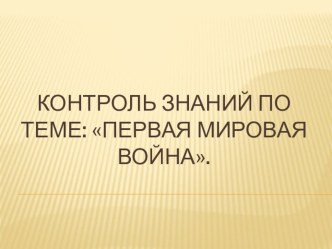 КОНТРОЛЬ ЗНАНИЙ ПО ТЕМЕ: «ПЕРВАЯ МИРОВАЯ ВОЙНА».